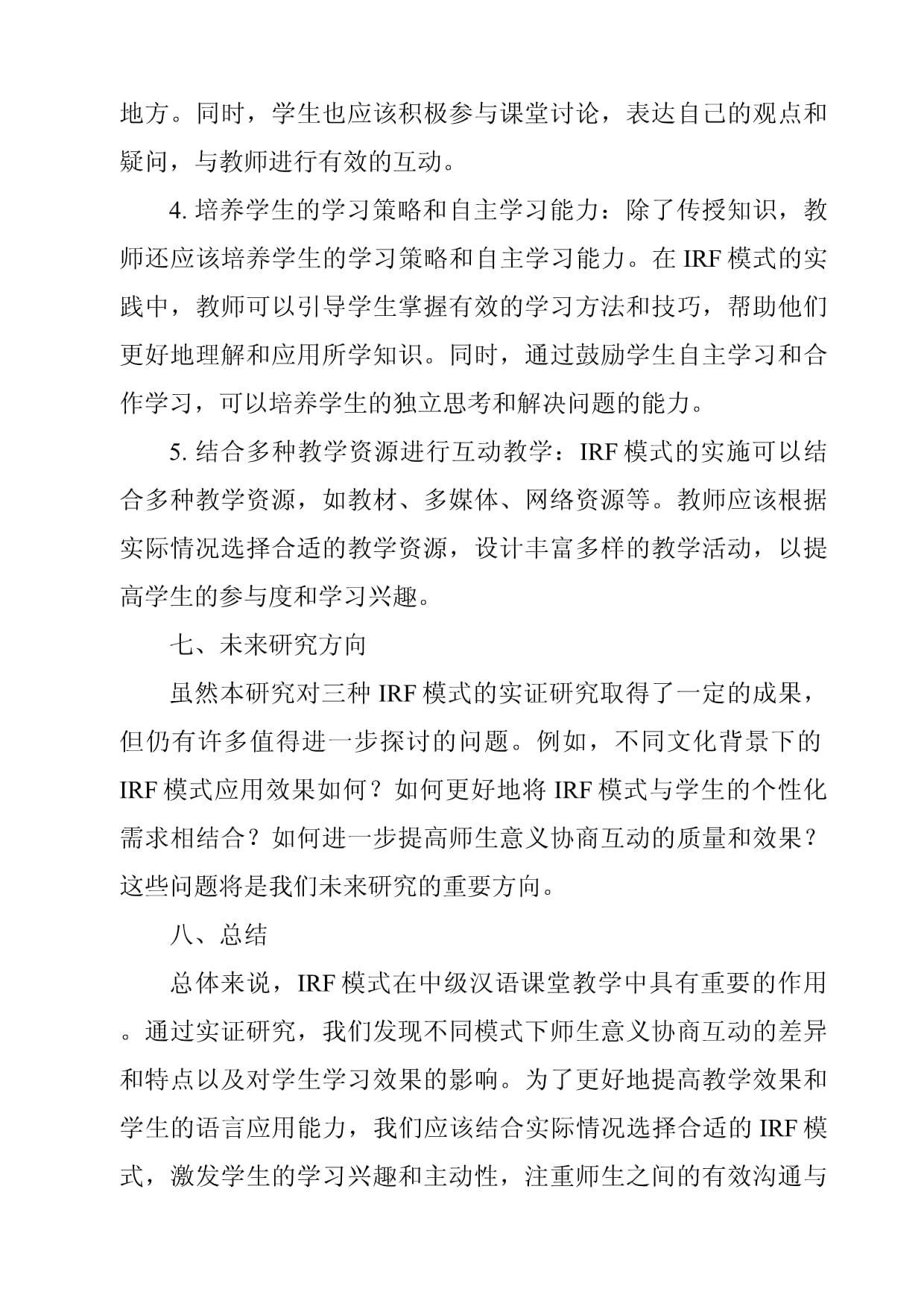 地方。同时，学生也应该积极参与课堂讨论，表达自己的观点和疑问，与教师进行有效的互动。

4. 培养学生的学习策略和自主学习能力：除了传授知识，教师还应该培养学生的学习策略和自主学习能力。在 IRF 模式的实践中，教师可以引导学生掌握有效的学习方法和技巧，帮助他们更好地理解和应用所学知识。同时，通过鼓励学生自主学习和合作学习，可以培养学生的独立思考和解决问题的能力。

5. 结合多种教学资源进行互动教学：IRF 模式的实施可以结合多种教学资源，如教材、多媒体、网络资源等。教师应该根据实际情况选择合适的教学资源，设计丰富多样的教学活动，以提高学生的参与度和学习兴趣。

七、未来研究方向

虽然本研究对三种 IRF 模式的实证研究取得了一定的成果，但仍有许多值得进一步探讨的问题。例如，不同文化背景下的 IRF 模式应用效果如何？如何更好地将 IRF 模式与学生的个性化需求相结合？如何进一步提高师生意义协商互动的质量和效果？这些问题将是我们未来研究的重要方向。

八、总结

总体来说，IRF 模式在中级汉语课堂教学中具有重要的作用。通过实证研究，我们发现不同模式下师生意义协商互动的差异和特点以及对学生学习效果的影响。为了更好地提高教学效果和学生的语言应用能力，我们应该结合实际情况选择合适的 IRF 模式，激发学生的学习兴趣和主动性，注重师生之间的有效沟通与